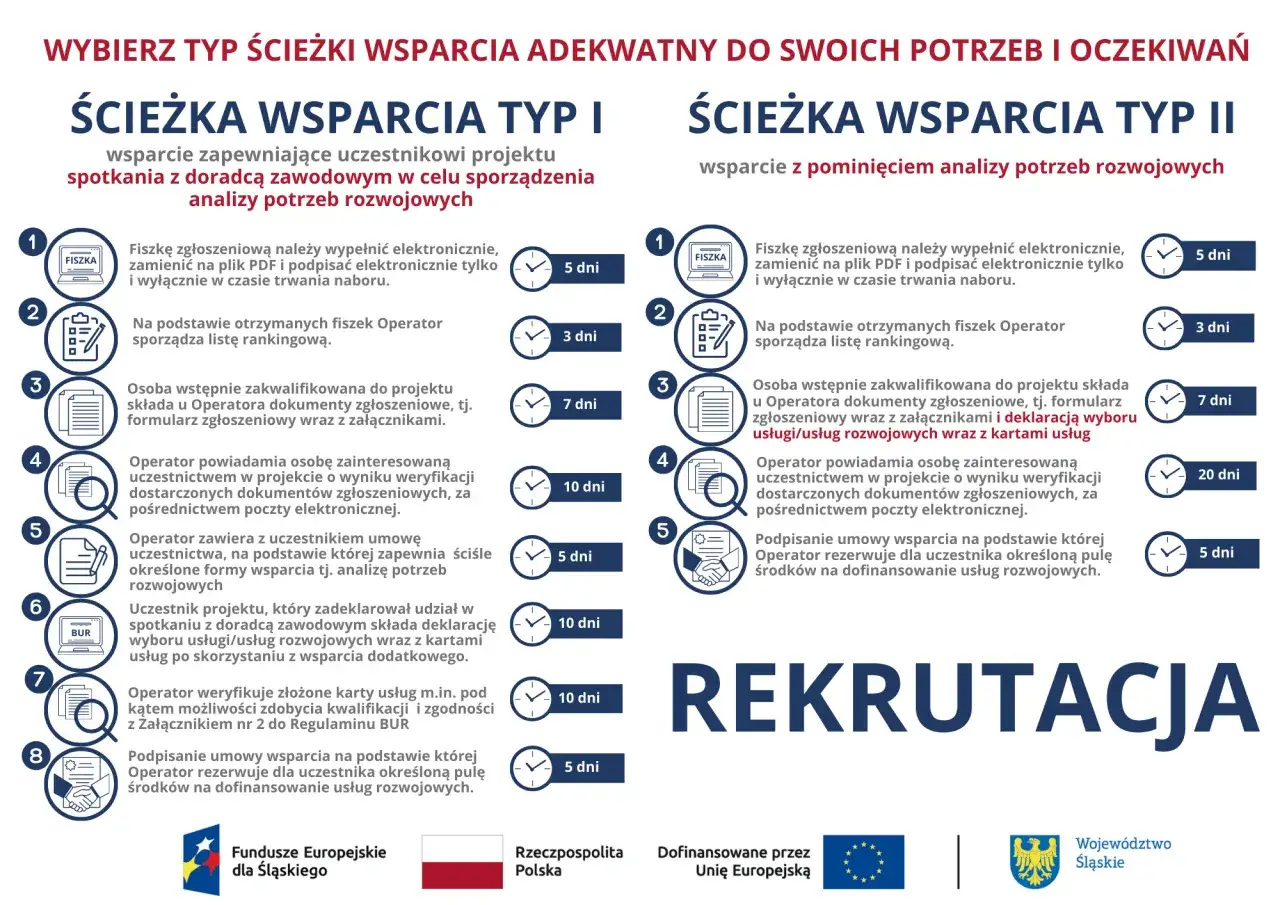 WYBIERZ TYP ŚCIEŻKI WSPARCIA ADEKWATNY DO SWOICH POTRZEB I OCZEKIWAŃ

ŚCIEŻKA WSPARCIA TYP I

wsparcie zapewniające uczestnikowi projektu spotkania z doradcą zawodowym w celu sporządzenia analizy potrzeb rozwojowych

1
FISZKA
Fiszkę zgłoszeniową należy wypełnić elektronicznie, zamienić na plik PDF i podpisać elektronicznie tylko i wyłącznie w czasie trwania naboru.
5 dni

2
Na podstawie otrzymanych fiszek Operator sporządza listę rankingową.
3 dni

3
Osoba wstępnie zakwalifikowana do projektu składa u Operatora dokumenty zgłoszeniowe, tj. formularz zgłoszeniowy wraz z załącznikami.
7 dni

4
Operator powiadamia osobę zainteresowaną uczestnictwem w projekcie o wyniku weryfikacji dostarczonych dokumentów zgłoszeniowych, za pośrednictwem poczty elektronicznej.
10 dni

5
Operator zawiera z uczestnikiem umowę uczestnictwa, na podstawie której zapewnia ściśle określone formy wsparcia tj. analizę potrzeb rozwojowych
5 dni

6
BUR
Uczestnik projektu, który zadeklarował udział w spotkaniu z doradcą zawodowym składa deklarację wyboru usługi/usług rozwojowych wraz z kartami usług po skorzystaniu z wsparcia dodatkowego.
10 dni

7
Operator weryfikuje złożone karty usług m.in. pod kątem możliwości zdobycia kwalifikacji i zgodności z Załącznikiem nr 2 do Regulaminu BUR
10 dni

8
Podpisanie umowy wsparcia na podstawie której Operator rezerwuje dla uczestnika określoną pulę środków na dofinansowanie usług rozwojowych.
5 dni

ŚCIEŻKA WSPARCIA TYP II

wsparcie z pominięciem analizy potrzeb rozwojowych

1
FISZKA
Fiszkę zgłoszeniową należy wypełnić elektronicznie, zamienić na plik PDF i podpisać elektronicznie tylko i wyłącznie w czasie trwania naboru.
5 dni

2
Na podstawie otrzymanych fiszek Operator sporządza listę rankingową.
3 dni

3
Osoba wstępnie zakwalifikowana do projektu składa u Operatora dokumenty zgłoszeniowe, tj. formularz zgłoszeniowy wraz z załącznikami i deklaracją wyboru usługi/usług rozwojowych wraz z kartami usług
7 dni

4
Operator powiadamia osobę zainteresowaną uczestnictwem w projekcie o wyniku weryfikacji dostarczonych dokumentów zgłoszeniowych, za pośrednictwem poczty elektronicznej.
20 dni

5
Podpisanie umowy wsparcia na podstawie której Operator rezerwuje dla uczestnika określoną pulę środków na dofinansowanie usług rozwojowych.
5 dni

REKRUTACJA

Fundusze Europejskie dla Śląskiego
Rzeczpospolita Polska
Dofinansowane przez Unię Europejską
Województwo Śląskie